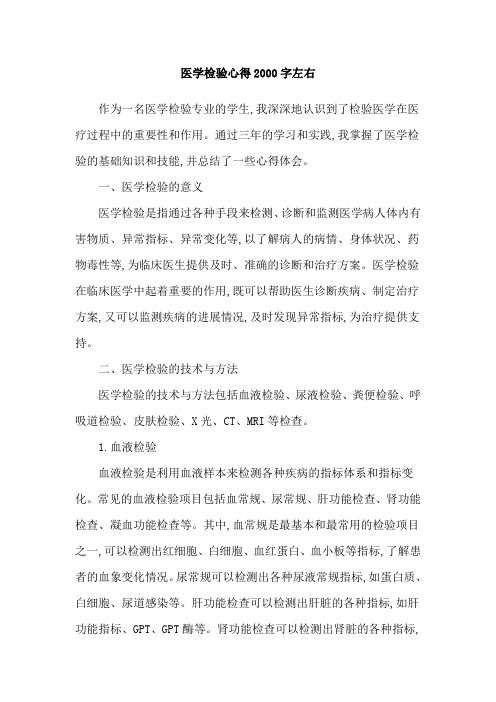 医学检验心得2000字左右

作为一名医学检验专业的学生,我深深地认识到了检验医学在医疗过程中的重要性和作用。通过三年的学习和实践,我掌握了医学检验的基础知识和技能,并总结了一些心得体会。

一、医学检验的意义

医学检验是指通过各种手段来检测、诊断和监测医学病人体内有害物质、异常指标、异常变化等,以了解病人的病情、身体状况、药物毒性等,为临床医生提供及时、准确的诊断和治疗方案。医学检验在临床医学中起着重要的作用,既可以帮助医生诊断疾病、制定治疗方案,又可以监测疾病的进展情况,及时发现异常指标,为治疗提供支持。

二、医学检验的技术与方法

医学检验的技术与方法包括血液检验、尿液检验、粪便检验、呼吸道检验、皮肤检验、X光、CT、MRI等检查。

1.血液检验

血液检验是利用血液样本来检测各种疾病的指标体系和指标变化。常见的血液检验项目包括血常规、尿常规、肝功能检查、肾功能检查、凝血功能检查等。其中,血常规是最基本和最常用的检验项目之一,可以检测出红细胞、白细胞、血红蛋白、血小板等指标,了解患者的血象变化情况。尿常规可以检测出各种尿液常规指标,如蛋白质、白细胞、尿道感染等。肝功能检查可以检测出肝脏的各种指标,如肝功能指标、GPT、GPT酶等。肾功能检查可以检测出肾脏的各种指标,